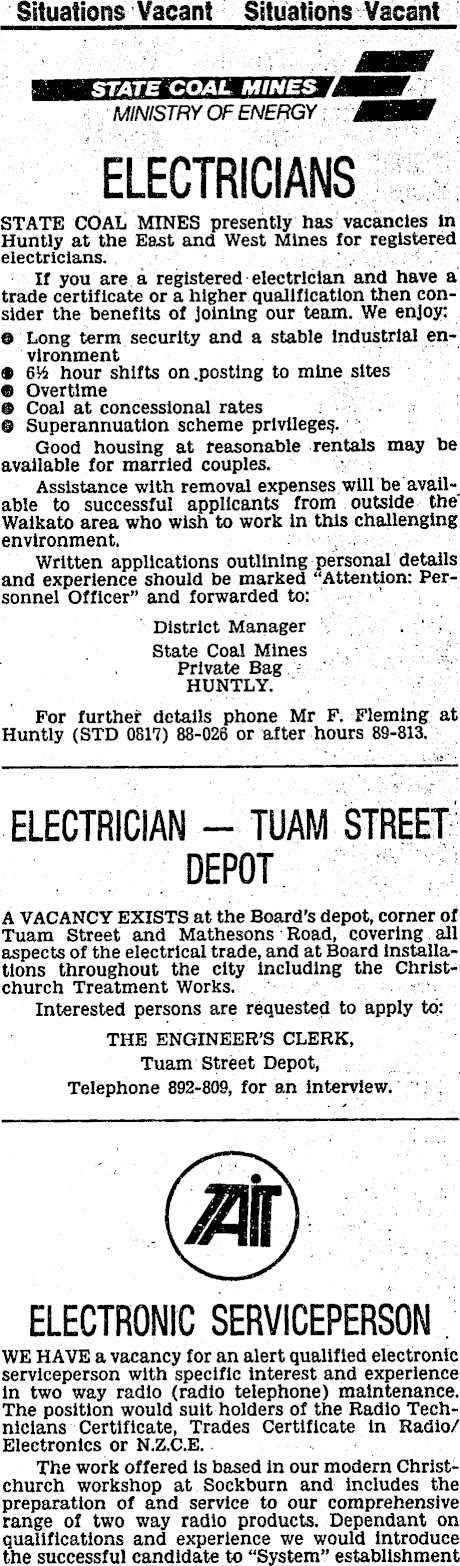 Situations Vacant Situations Vacant

STATE COAL MINES
MINISTRY OF ENERGY

ELECTRICIANS

STATE COAL MINES presently has vacancies in Huntly at the East and West Mines for registered electricians.

If you are a registered electrician and have a trade certificate or a higher qualification then consider the benefits of joining our team. We enjoy:

• Long term security and a stable industrial environment
• 6½ hour shifts on posting to mine sites
• Overtime
• Coal at concessional rates
• Superannuation scheme privileges.

Good housing at reasonable rentals may be available for married couples.

Assistance with removal expenses will be available to successful applicants from outside the Waikato area who wish to work in this challenging environment.

Written applications outlining personal details and experience should be marked "Attention: Personnel Officer" and forwarded to:

District Manager
State Coal Mines
Private Bag
HUNTLY.

For further details phone Mr F. Fleming at Huntly (STD 0817) 88-026 or after hours 89-813.

ELECTRICIAN — TUAM STREET DEPOT

A VACANCY EXISTS at the Board's depot, corner of Tuam Street and Mathesons Road, covering all aspects of the electrical trade, and at Board installations throughout the city including the Christchurch Treatment Works.

Interested persons are requested to apply to:

THE ENGINEER'S CLERK,
Tuam Street Depot,
Telephone 892-809, for an interview.

TAIT

ELECTRONIC SERVICEPERSON

WE HAVE a vacancy for an alert qualified electronic serviceperson with specific interest and experience in two way radio (radio telephone) maintenance. The position would suit holders of the Radio Technicians Certificate, Trades Certificate in Radio/Electronics or N.Z.C.E.

The work offered is based in our modern Christchurch workshop at Sockburn and includes the preparation of and service to our comprehensive range of two way radio products. Dependant on qualifications and experience we would introduce the successful candidate to "System" establishment